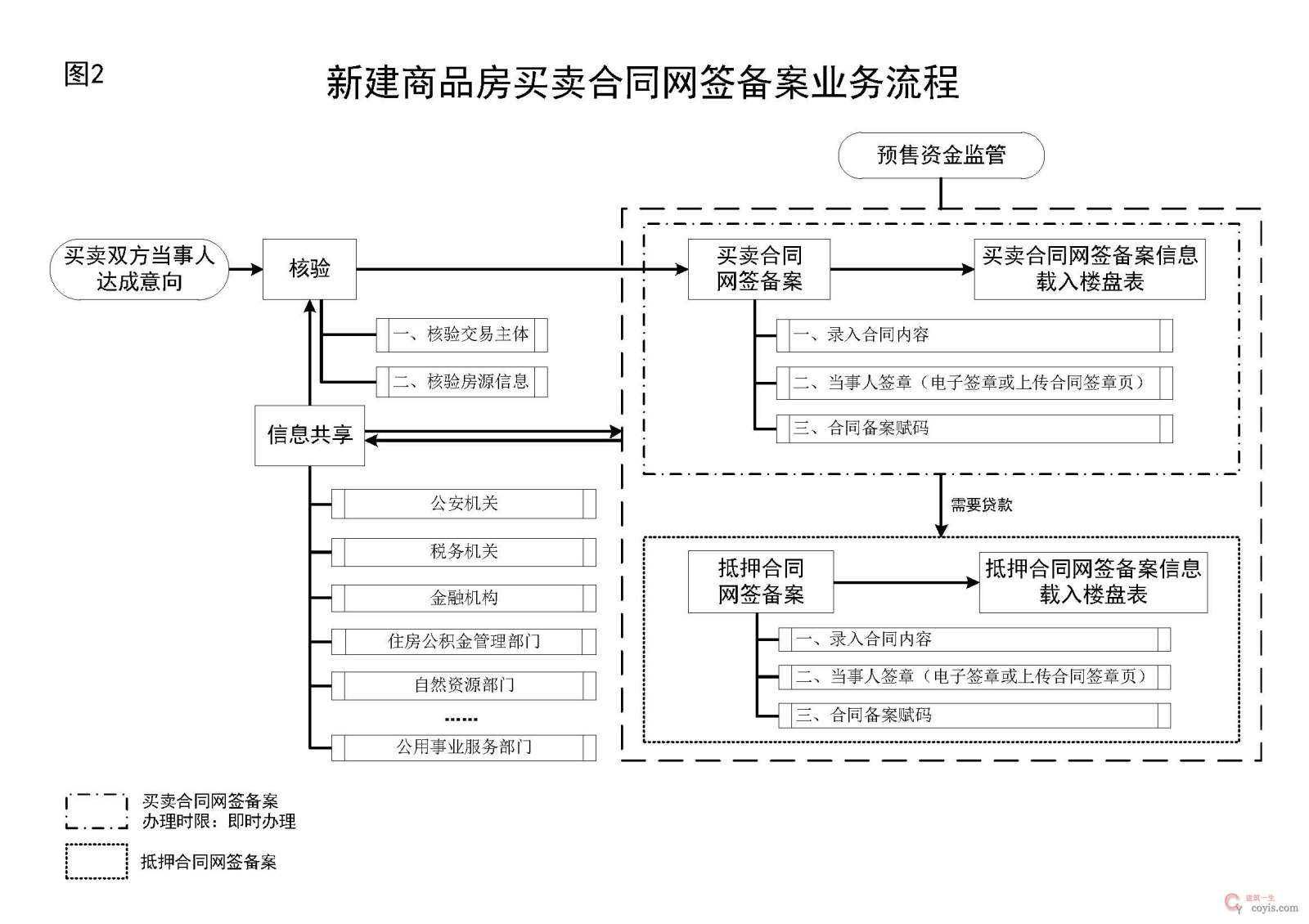 图2

新建商品房买卖合同网签备案业务流程

预售资金监管

买卖双方当事人达成意向

核验

一、核验交易主体

二、核验房源信息

信息共享

公安机关

税务机关

金融机构

住房公积金管理部门

自然资源部门

……

公用事业服务部门

买卖合同网签备案

买卖合同网签备案信息载入楼盘表

一、录入合同内容

二、当事人签章（电子签章或上传合同签章页）

三、合同备案赋码

需要贷款

抵押合同网签备案

抵押合同网签备案信息载入楼盘表

一、录入合同内容

二、当事人签章（电子签章或上传合同签章页）

三、合同备案赋码

买卖合同网签备案
办理时限：即时办理

抵押合同网签备案

建筑一生
coyis.com